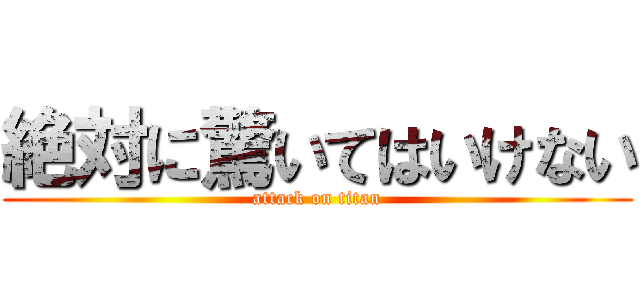 絶対に驚いてはいけない
attack on titan